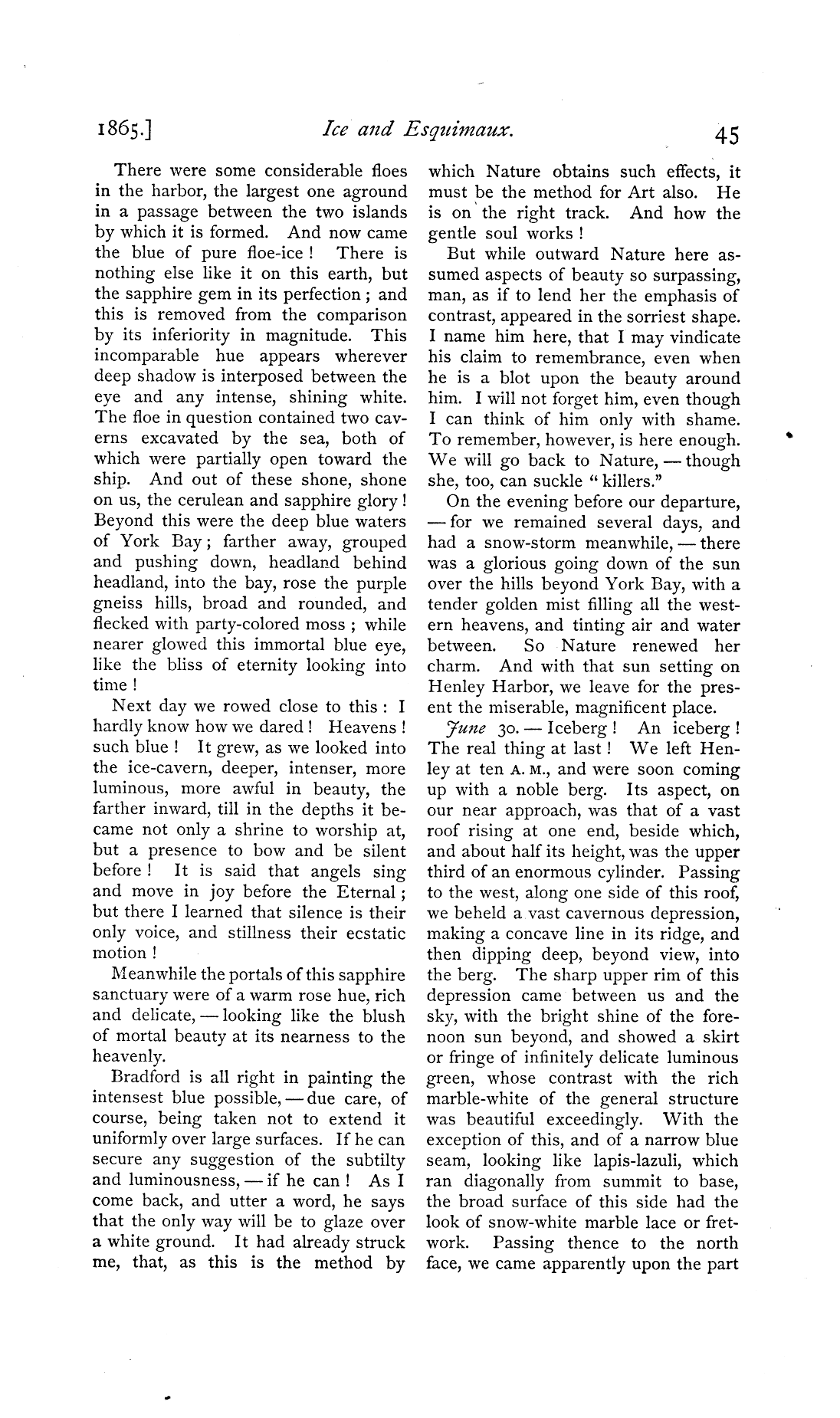 1865.] Ice and Esquimaux. 45

There were some considerable floes in the harbor, the largest one aground in a passage between the two islands by which it is formed. And now came the blue of pure floe-ice! There is nothing else like it on this earth, but the sapphire gem in its perfection; and this is removed from the comparison by its inferiority in magnitude. This incomparable hue appears wherever deep shadow is interposed between the eye and any intense, shining white. The floe in question contained two caverns excavated by the sea, both of which were partially open toward the ship. And out of these shone, shone on us, the cerulean and sapphire glory! Beyond this were the deep blue waters of York Bay; farther away, grouped and pushing down, headland behind headland, into the bay, rose the purple gneiss hills, broad and rounded, and flecked with party-colored moss; while nearer glowed this immortal blue eye, like the bliss of eternity looking into time!

Next day we rowed close to this: I hardly know how we dared! Heavens! such blue! It grew, as we looked into the ice-cavern, deeper, intenser, more luminous, more awful in beauty, the farther inward, till in the depths it became not only a shrine to worship at, but a presence to bow and be silent before! It is said that angels sing and move in joy before the Eternal; but there I learned that silence is their only voice, and stillness their ecstatic motion!

Meanwhile the portals of this sapphire sanctuary were of a warm rose hue, rich and delicate, — looking like the blush of mortal beauty at its nearness to the heavenly.

Bradford is all right in painting the intensest blue possible, — due care, of course, being taken not to extend it uniformly over large surfaces. If he can secure any suggestion of the subtilty and luminousness, — if he can! As I come back, and utter a word, he says that the only way will be to glaze over a white ground. It had already struck me, that, as this is the method by which Nature obtains such effects, it must be the method for Art also. He is on the right track. And how the gentle soul works!

But while outward Nature here assumed aspects of beauty so surpassing, man, as if to lend her the emphasis of contrast, appeared in the sorriest shape. I name him here, that I may vindicate his claim to remembrance, even when he is a blot upon the beauty around him. I will not forget him, even though I can think of him only with shame. To remember, however, is here enough. We will go back to Nature, — though she, too, can suckle "killers."

On the evening before our departure, — for we remained several days, and had a snow-storm meanwhile, — there was a glorious going down of the sun over the hills beyond York Bay, with a tender golden mist filling all the western heavens, and tinting air and water between. So Nature renewed her charm. And with that sun setting on Henley Harbor, we leave for the present the miserable, magnificent place.

June 30. — Iceberg! An iceberg! The real thing at last! We left Henley at ten A. M., and were soon coming up with a noble berg. Its aspect, on our near approach, was that of a vast roof rising at one end, beside which, and about half its height, was the upper third of an enormous cylinder. Passing to the west, along one side of this roof, we beheld a vast cavernous depression, making a concave line in its ridge, and then dipping deep, beyond view, into the berg. The sharp upper rim of this depression came between us and the sky, with the bright shine of the forenoon sun beyond, and showed a skirt or fringe of infinitely delicate luminous green, whose contrast with the rich marble-white of the general structure was beautiful exceedingly. With the exception of this, and of a narrow blue seam, looking like lapis-lazuli, which ran diagonally from summit to base, the broad surface of this side had the look of snow-white marble lace or fretwork. Passing thence to the north face, we came apparently upon the part